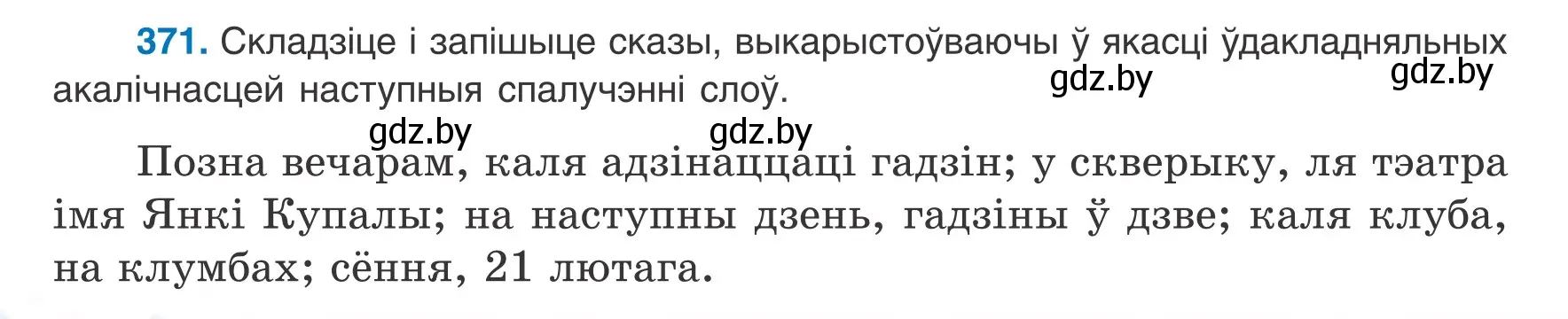 371. Складзіце і запішыце сказы, выкарыстоўваючы ў якасці ўдакладняльных акалічнасцей наступныя спалучэнні слоў.

gdz.by gdz.by gdz.by gdz.by

Позна вечарам, каля адзінаццаці гадзін; у скверыку, ля тэатра імя Янкі Купалы; на наступны дзень, гадзіны ў дзве; каля клуба, на клумбах; сёння, 21 лютага.